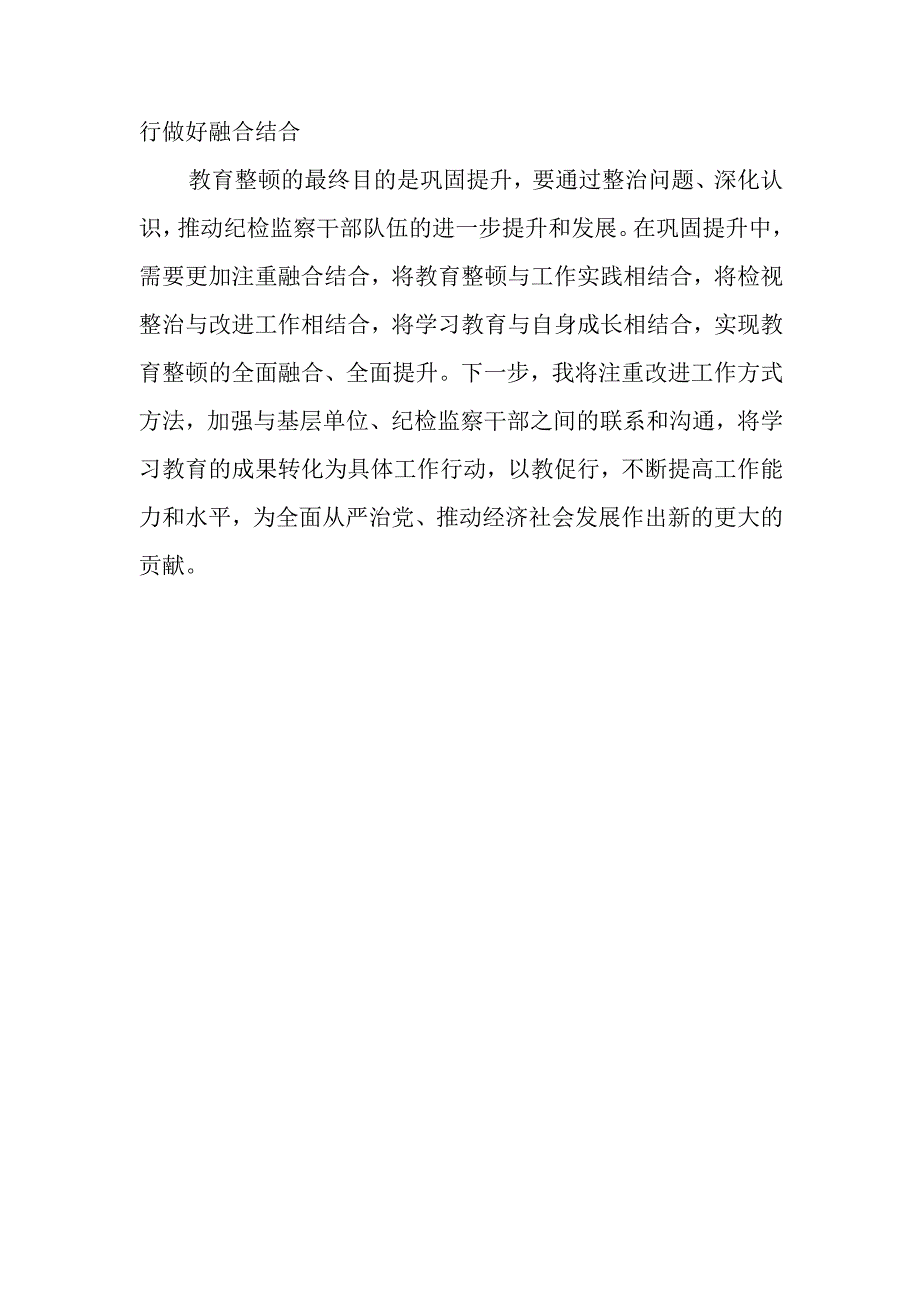 行做好融合结合

教育整顿的最终目的是巩固提升，要通过整治问题、深化认识，推动纪检监察干部队伍的进一步提升和发展。在巩固提升中，需要更加注重融合结合，将教育整顿与工作实践相结合，将检视整治与改进工作相结合，将学习教育与自身成长相结合，实现教育整顿的全面融合、全面提升。下一步，我将注重改进工作方式方法，加强与基层单位、纪检监察干部之间的联系和沟通，将学习教育的成果转化为具体工作行动，以教促行，不断提高工作能力和水平，为全面从严治党、推动经济社会发展作出新的更大的贡献。